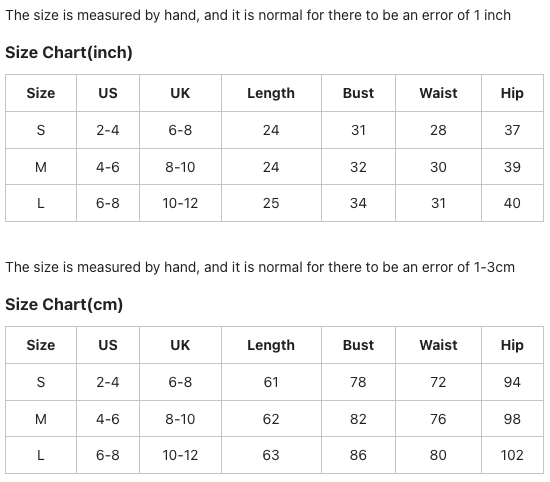 The size is measured by hand, and it is normal for there to be an error of 1 inch

Size Chart(inch)

| Size | US | UK | Length | Bust | Waist | Hip |
|---|---|---|---|---|---|---|
| S | 2-4 | 6-8 | 24 | 31 | 28 | 37 |
| M | 4-6 | 8-10 | 24 | 32 | 30 | 39 |
| L | 6-8 | 10-12 | 25 | 34 | 31 | 40 |

The size is measured by hand, and it is normal for there to be an error of 1-3cm

Size Chart(cm)

| Size | US | UK | Length | Bust | Waist | Hip |
|---|---|---|---|---|---|---|
| S | 2-4 | 6-8 | 61 | 78 | 72 | 94 |
| M | 4-6 | 8-10 | 62 | 82 | 76 | 98 |
| L | 6-8 | 10-12 | 63 | 86 | 80 | 102 |